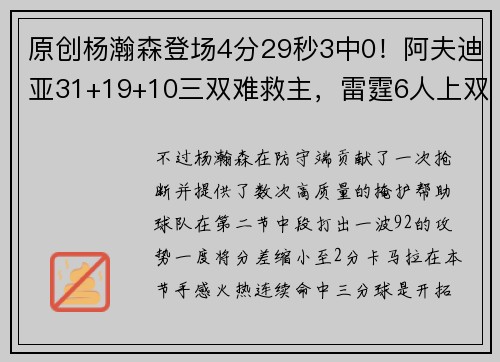 原创杨瀚森登场4分29秒3中0！阿夫迪亚31+19+10三双难救主，雷霆6人上双

不过杨瀚森在防守端贡献了一次抢断并提供了数次高质量的掩护帮助球队在第二节中段打出一波92的攻势一度将分差缩小至2分卡马拉在本节手感火热连续命中三分球是开拓